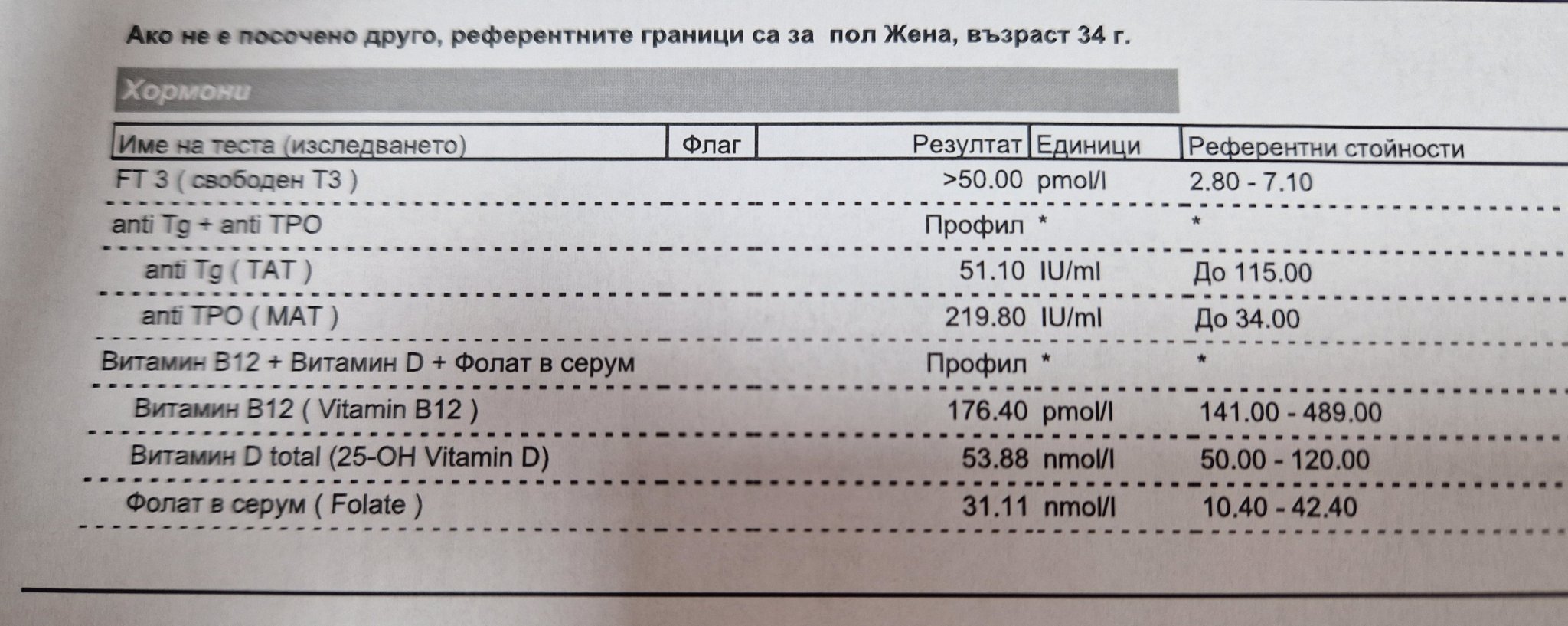 Ако не е посочено друго, референтните граници са за пол Жена, възраст 34 г.

Хормони

| Име на теста (изследването) | Флаг | Резултат | Единици | Референтни стойности |
|---|---|---|---|---|
| FT 3 ( свободен Т3 ) | | >50.00 | pmol/l | 2.80 - 7.10 |
| anti Tg + anti TPO | | Профил | * | * |
| anti Tg ( TAT ) | | 51.10 | IU/ml | До 115.00 |
| anti TPO ( MAT ) | | 219.80 | IU/ml | До 34.00 |
| Витамин B12 + Витамин D + Фолат в серум | | Профил | * | * |
| Витамин B12 ( Vitamin B12 ) | | 176.40 | pmol/l | 141.00 - 489.00 |
| Витамин D total (25-OH Vitamin D) | | 53.88 | nmol/l | 50.00 - 120.00 |
| Фолат в серум ( Folate ) | | 31.11 | nmol/l | 10.40 - 42.40 |